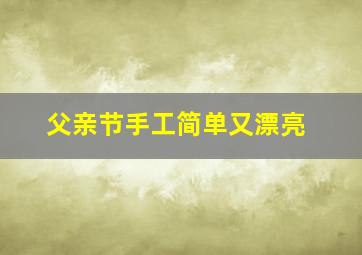 父亲节手工简单又漂亮